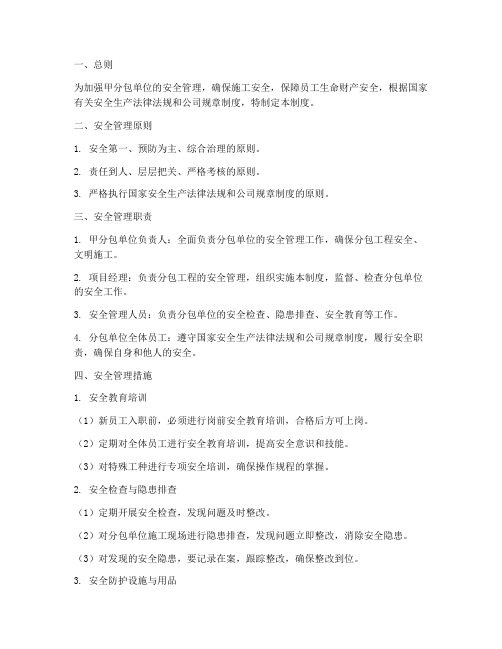 一、总则

为加强甲分包单位的安全管理，确保施工安全，保障员工生命财产安全，根据国家有关安全生产法律法规和公司规章制度，特制定本制度。

二、安全管理原则

1. 安全第一、预防为主、综合治理的原则。

2. 责任到人、层层把关、严格考核的原则。

3. 严格执行国家安全生产法律法规和公司规章制度的原则。

三、安全管理职责

1. 甲分包单位负责人：全面负责分包单位的安全管理工作，确保分包工程安全、文明施工。

2. 项目经理：负责分包工程的安全管理，组织实施本制度，监督、检查分包单位的安全工作。

3. 安全管理人员：负责分包单位的安全检查、隐患排查、安全教育等工作。

4. 分包单位全体员工：遵守国家安全生产法律法规和公司规章制度，履行安全职责，确保自身和他人的安全。

四、安全管理措施

1. 安全教育培训

（1）新员工入职前，必须进行岗前安全教育培训，合格后方可上岗。

（2）定期对全体员工进行安全教育培训，提高安全意识和技能。

（3）对特殊工种进行专项安全培训，确保操作规程的掌握。

2. 安全检查与隐患排查

（1）定期开展安全检查，发现问题及时整改。

（2）对分包单位施工现场进行隐患排查，发现问题立即整改，消除安全隐患。

（3）对发现的安全隐患，要记录在案，跟踪整改，确保整改到位。

3. 安全防护设施与用品